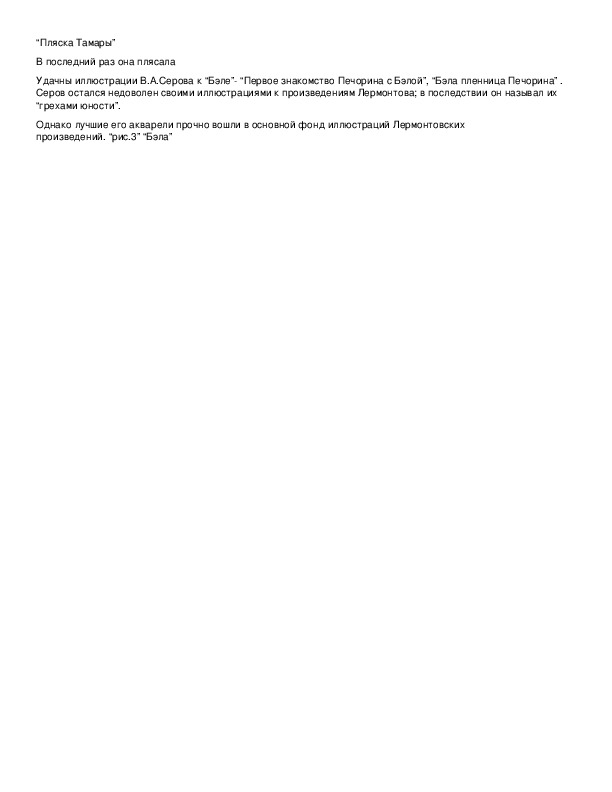 "Пляска Тамары"

В последний раз она плясала

Удачны иллюстрации В.А.Серова к "Бэле"- "Первое знакомство Печорина с Бэлой", "Бэла пленница Печорина" . Серов остался недоволен своими иллюстрациями к произведениям Лермонтова; в последствии он называл их "грехами юности".

Однако лучшие его акварели прочно вошли в основной фонд иллюстраций Лермонтовских произведений. "рис.3" "Бэла"